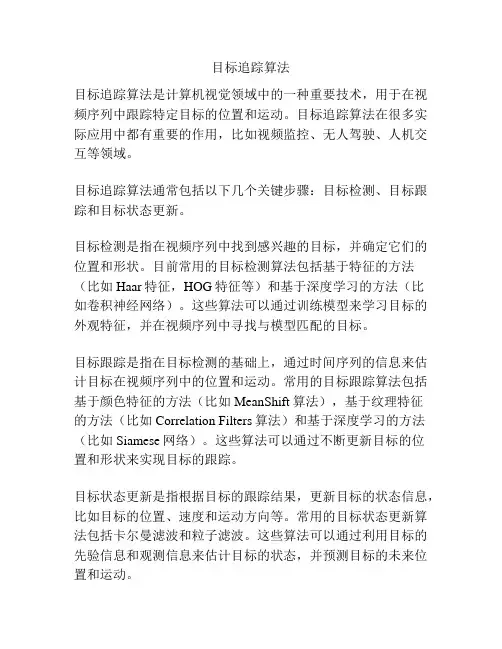 目标追踪算法

目标追踪算法是计算机视觉领域中的一种重要技术，用于在视频序列中跟踪特定目标的位置和运动。目标追踪算法在很多实际应用中都有重要的作用，比如视频监控、无人驾驶、人机交互等领域。

目标追踪算法通常包括以下几个关键步骤：目标检测、目标跟踪和目标状态更新。

目标检测是指在视频序列中找到感兴趣的目标，并确定它们的位置和形状。目前常用的目标检测算法包括基于特征的方法（比如 Haar 特征，HOG 特征等）和基于深度学习的方法（比如卷积神经网络）。这些算法可以通过训练模型来学习目标的外观特征，并在视频序列中寻找与模型匹配的目标。

目标跟踪是指在目标检测的基础上，通过时间序列的信息来估计目标在视频序列中的位置和运动。常用的目标跟踪算法包括基于颜色特征的方法（比如 MeanShift 算法），基于纹理特征的方法（比如 Correlation Filters 算法）和基于深度学习的方法（比如 Siamese 网络）。这些算法可以通过不断更新目标的位置和形状来实现目标的跟踪。

目标状态更新是指根据目标的跟踪结果，更新目标的状态信息，比如目标的位置、速度和运动方向等。常用的目标状态更新算法包括卡尔曼滤波和粒子滤波。这些算法可以通过利用目标的先验信息和观测信息来估计目标的状态，并预测目标的未来位置和运动。